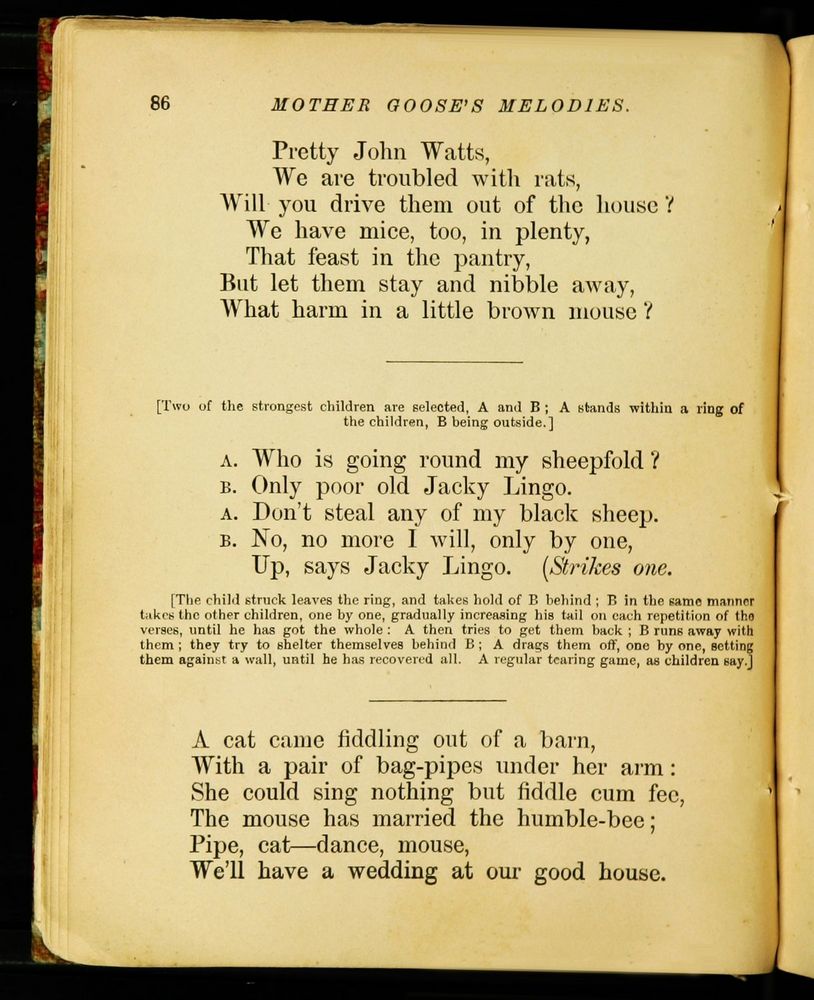 86 MOTHER GOOSE'S MELODIES.

Pretty John Watts,
We are troubled with rats,
Will you drive them out of the house?
We have mice, too, in plenty,
That feast in the pantry,
But let them stay and nibble away,
What harm in a little brown mouse?

[Two of the strongest children are selected, A and B; A stands within a ring of the children, B being outside.]

A. Who is going round my sheepfold?
B. Only poor old Jacky Lingo.
A. Don't steal any of my black sheep.
B. No, no more I will, only by one,
Up, says Jacky Lingo. (Strikes one.

[The child struck leaves the ring, and takes hold of B behind; B in the same manner takes the other children, one by one, gradually increasing his tail on each repetition of the verses, until he has got the whole: A then tries to get them back; B runs away with them; they try to shelter themselves behind B; A drags them off, one by one, setting them against a wall, until he has recovered all. A regular tearing game, as children say.]

A cat came fiddling out of a barn,
With a pair of bag-pipes under her arm:
She could sing nothing but fiddle cum fee,
The mouse has married the humble-bee;
Pipe, cat—dance, mouse,
We'll have a wedding at our good house.